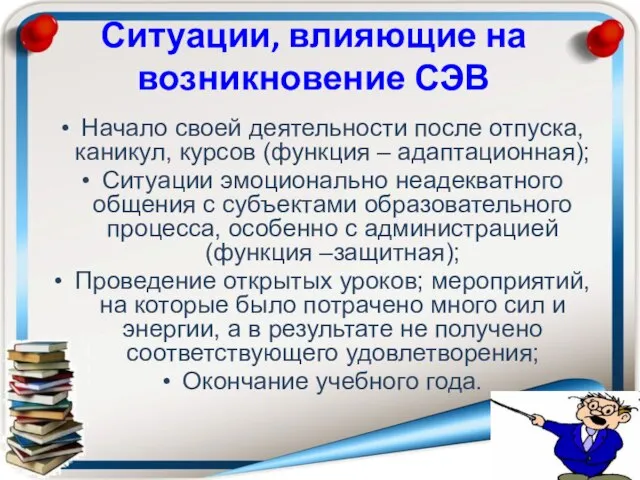 Ситуации, влияющие на возникновение СЭВ

• Начало своей деятельности после отпуска, каникул, курсов (функция – адаптационная);

• Ситуации эмоционально неадекватного общения с субъектами образовательного процесса, особенно с администрацией (функция –защитная);

• Проведение открытых уроков; мероприятий, на которые было потрачено много сил и энергии, а в результате не получено соответствующего удовлетворения;

• Окончание учебного года.